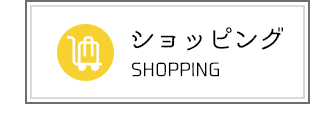 ショッピング
SHOPPING